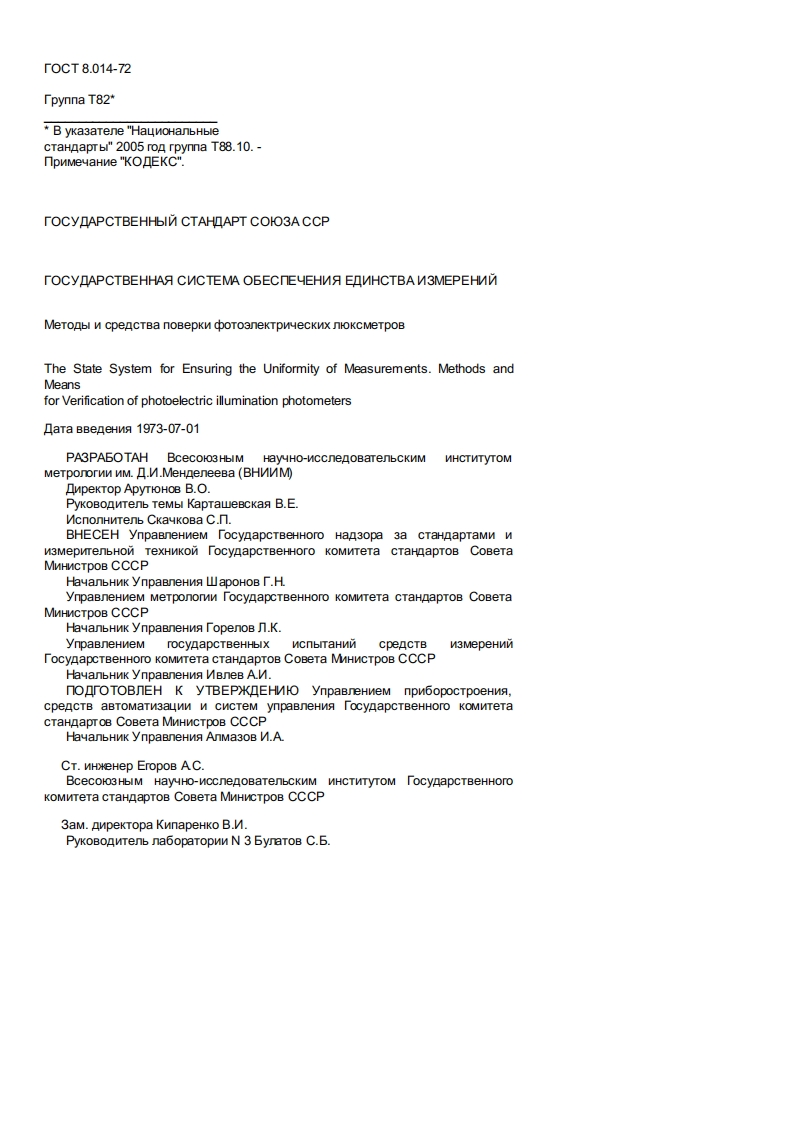 ГОСТ 8.014-72

Группа Т82*

* В указателе "Национальные стандарты" 2005 год группа Т88.10. - Примечание "КОДЕКС".

ГОСУДАРСТВЕННЫЙ СТАНДАРТ СОЮЗА ССР

ГОСУДАРСТВЕННАЯ СИСТЕМА ОБЕСПЕЧЕНИЯ ЕДИНСТВА ИЗМЕРЕНИЙ

Методы и средства поверки фотоэлектрических люксметров

The State System for Ensuring the Uniformity of Measurements. Methods and Means
for Verification of photoelectric illumination photometers

Дата введения 1973-07-01

РАЗРАБОТАН Всесоюзным научно-исследовательским институтом метрологии им. Д.И.Менделеева (ВНИИМ)
Директор Арутюнов В.О.
Руководитель темы Карташевская В.Е.
Исполнитель Скачкова С.П.
ВНЕСЕН Управлением Государственного надзора за стандартами и измерительной техникой Государственного комитета стандартов Совета Министров СССР
Начальник Управления Шаронов Г.Н.
Управлением метрологии Государственного комитета стандартов Совета Министров СССР
Начальник Управления Горелов Л.К.
Управлением государственных испытаний средств измерений Государственного комитета стандартов Совета Министров СССР
Начальник Управления Ивлев А.И.
ПОДГОТОВЛЕН К УТВЕРЖДЕНИЮ Управлением приборостроения, средств автоматизации и систем управления Государственного комитета стандартов Совета Министров СССР
Начальник Управления Алмазов И.А.

Ст. инженер Егоров А.С.
Всесоюзным научно-исследовательским институтом Государственного комитета стандартов Совета Министров СССР

Зам. директора Кипаренко В.И.
Руководитель лаборатории N 3 Булатов С.Б.